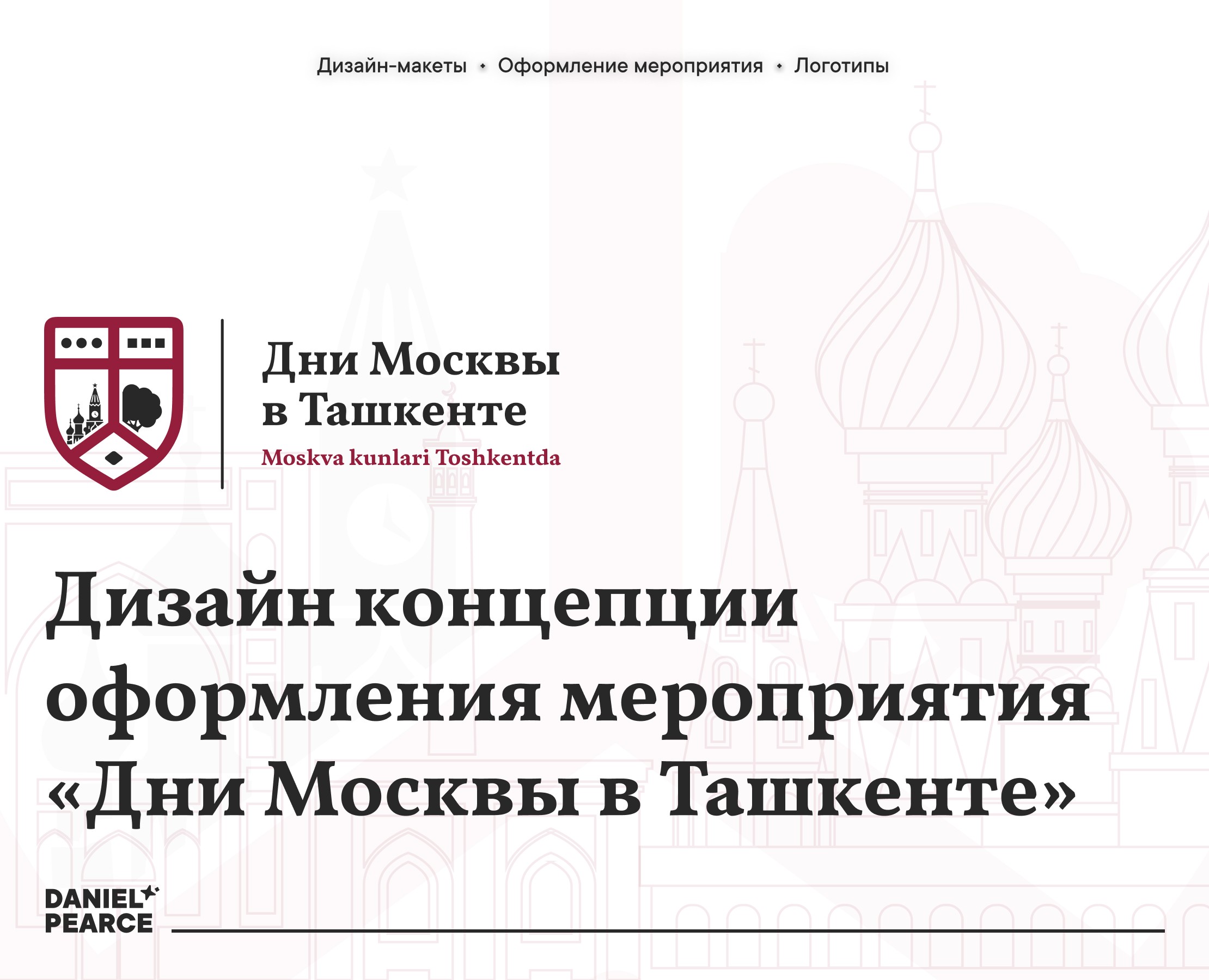 Дизайн-макеты • Оформление мероприятия • Логотипы

Дни Москвы
в Ташкенте
Moskva kunlari Toshkentda

Дизайн концепции оформления мероприятия «Дни Москвы в Ташкенте»

DANIEL
PEARCE